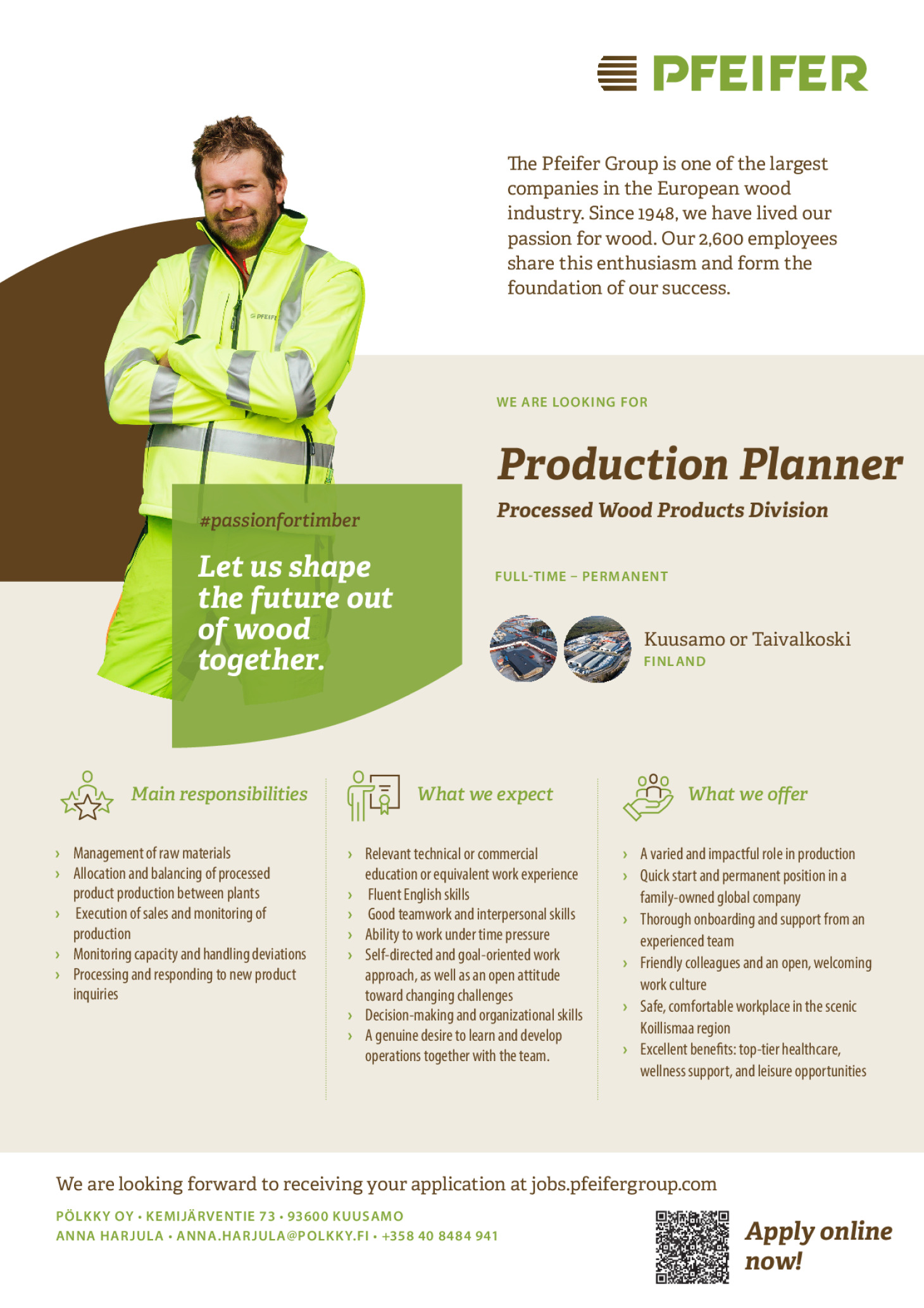 PFEIFER

The Pfeifer Group is one of the largest companies in the European wood industry. Since 1948, we have lived our passion for wood. Our 2,600 employees share this enthusiasm and form the foundation of our success.

PFEIFER

#passionfortimber

Let us shape the future out of wood together.

WE ARE LOOKING FOR

Production Planner

Processed Wood Products Division

FULL-TIME – PERMANENT

Kuusamo or Taivalkoski
FINLAND

Main responsibilities

› Management of raw materials
› Allocation and balancing of processed product production between plants
› Execution of sales and monitoring of production
› Monitoring capacity and handling deviations
› Processing and responding to new product inquiries

What we expect

› Relevant technical or commercial education or equivalent work experience
› Fluent English skills
› Good teamwork and interpersonal skills
› Ability to work under time pressure
› Self-directed and goal-oriented work approach, as well as an open attitude toward changing challenges
› Decision-making and organizational skills
› A genuine desire to learn and develop operations together with the team.

What we offer

› A varied and impactful role in production
› Quick start and permanent position in a family-owned global company
› Thorough onboarding and support from an experienced team
› Friendly colleagues and an open, welcoming work culture
› Safe, comfortable workplace in the scenic Koillismaa region
› Excellent benefits: top-tier healthcare, wellness support, and leisure opportunities

We are looking forward to receiving your application at jobs.pfeifergroup.com

PÖLKKY OY • KEMIJÄRVENTIE 73 • 93600 KUUSAMO
ANNA HARJULA • ANNA.HARJULA@POLKKY.FI • +358 40 8484 941

Apply online now!